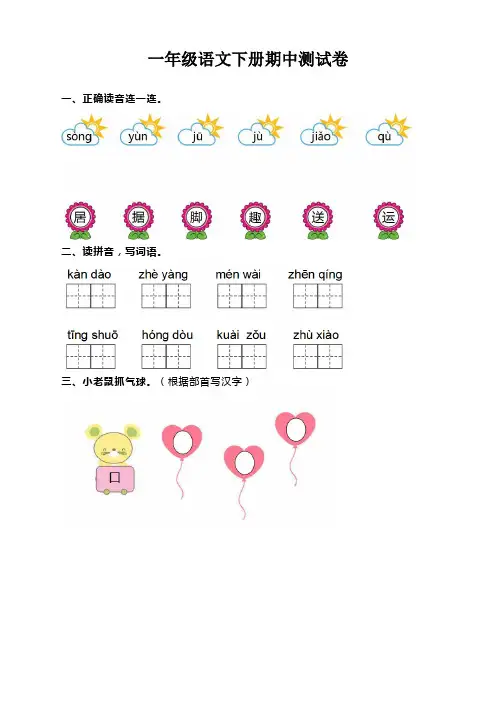 一年级语文下册期中测试卷

一、正确读音连一连。

sòng yùn jū jù jiǎo qù

居 据 脚 趣 送 运

二、读拼音，写词语。

kàn dào zhè yàng mén wài zhēn qíng

tīng shuō hóng dòu kuài zǒu zhù xiào

三、小老鼠抓气球。（根据部首写汉字）

口